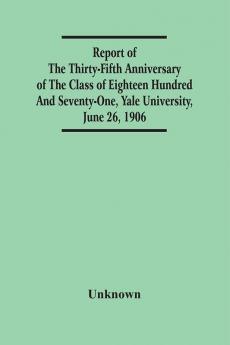 Report of
The Thirty-Fifth Anniversary of The Class of Eighteen Hundred And Seventy-One, Yale University, June 26, 1906

Unknown